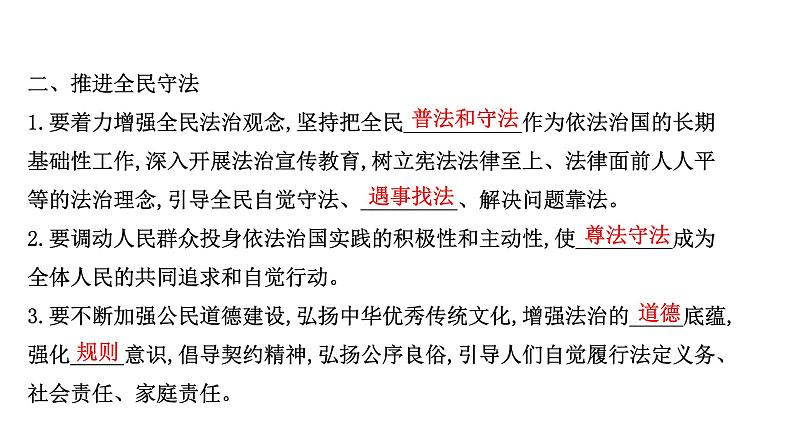 二、推进全民守法

1.要着力增强全民法治观念,坚持把全民普法和守法作为依法治国的长期基础性工作,深入开展法治宣传教育,树立宪法法律至上、法律面前人人平等的法治理念,引导全民自觉守法、遇事找法、解决问题靠法。

2.要调动人民群众投身依法治国实践的积极性和主动性,使尊法守法成为全体人民的共同追求和自觉行动。

3.要不断加强公民道德建设,弘扬中华优秀传统文化,增强法治的道德底蕴,强化规则意识,倡导契约精神,弘扬公序良俗,引导人们自觉履行法定义务、社会责任、家庭责任。